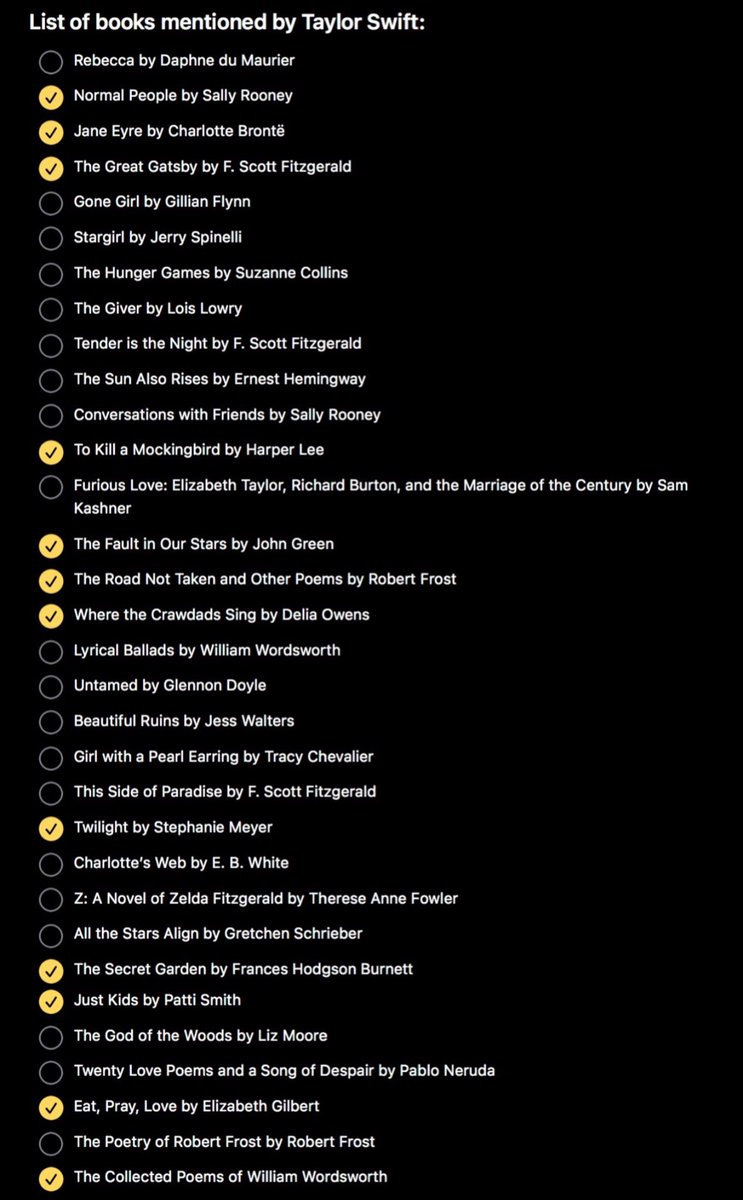 List of books mentioned by Taylor Swift:

Rebecca by Daphne du Maurier
Normal People by Sally Rooney
Jane Eyre by Charlotte Brontë
The Great Gatsby by F. Scott Fitzgerald
Gone Girl by Gillian Flynn
Stargirl by Jerry Spinelli
The Hunger Games by Suzanne Collins
The Giver by Lois Lowry
Tender is the Night by F. Scott Fitzgerald
The Sun Also Rises by Ernest Hemingway
Conversations with Friends by Sally Rooney
To Kill a Mockingbird by Harper Lee
Furious Love: Elizabeth Taylor, Richard Burton, and the Marriage of the Century by Sam Kashner
The Fault in Our Stars by John Green
The Road Not Taken and Other Poems by Robert Frost
Where the Crawdads Sing by Delia Owens
Lyrical Ballads by William Wordsworth
Untamed by Glennon Doyle
Beautiful Ruins by Jess Walters
Girl with a Pearl Earring by Tracy Chevalier
This Side of Paradise by F. Scott Fitzgerald
Twilight by Stephanie Meyer
Charlotte's Web by E. B. White
Z: A Novel of Zelda Fitzgerald by Therese Anne Fowler
All the Stars Align by Gretchen Schrieber
The Secret Garden by Frances Hodgson Burnett
Just Kids by Patti Smith
The God of the Woods by Liz Moore
Twenty Love Poems and a Song of Despair by Pablo Neruda
Eat, Pray, Love by Elizabeth Gilbert
The Poetry of Robert Frost by Robert Frost
The Collected Poems of William Wordsworth